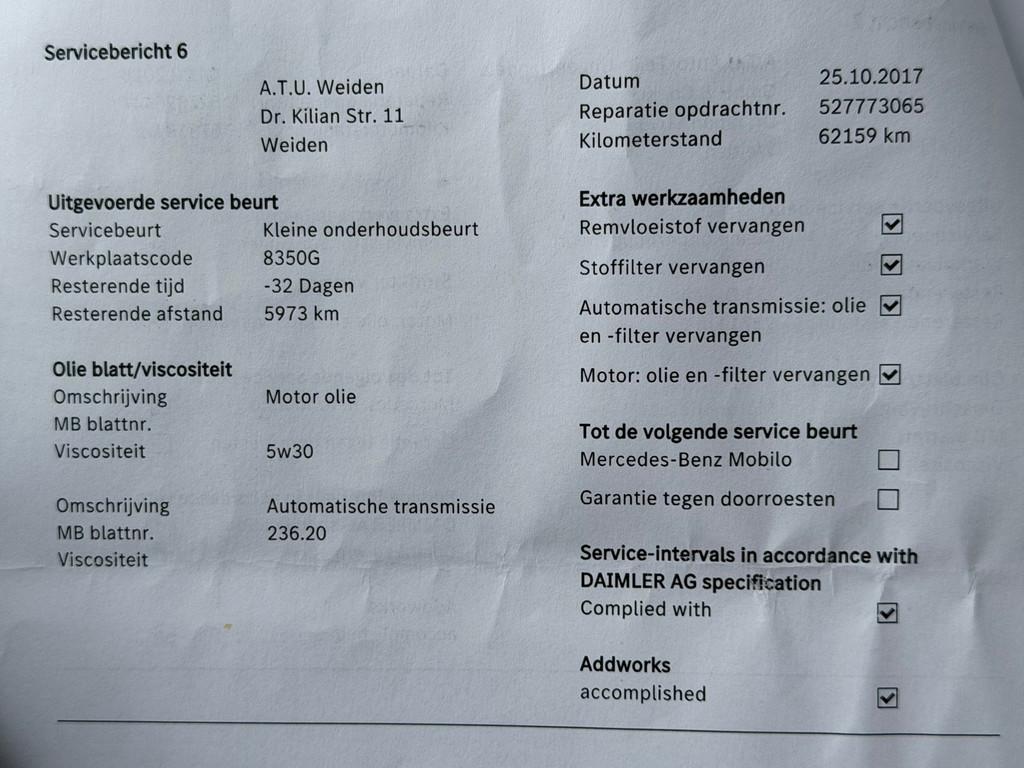 Servicebericht 6

A.T.U. Weiden
Dr. Kilian Str. 11
Weiden

Uitgevoerde service beurt
Servicebeurt Kleine onderhoudsbeurt
Werkplaatscode 8350G
Resterende tijd -32 Dagen
Resterende afstand 5973 km

Olie blatt/viscositeit
Omschrijving Motor olie
MB blattnr.
Viscositeit 5w30

Omschrijving Automatische transmissie
MB blattnr. 236.20
Viscositeit

Datum 25.10.2017
Reparatie opdrachtnr. 527773065
Kilometerstand 62159 km

Extra werkzaamheden
Remvloeistof vervangen ☑
Stoffilter vervangen ☑
Automatische transmissie: olie en -filter vervangen ☑
Motor: olie en -filter vervangen ☑

Tot de volgende service beurt
Mercedes-Benz Mobilo ☐
Garantie tegen doorroesten ☐

Service-intervals in accordance with DAIMLER AG specification
Complied with ☑

Addworks
accomplished ☑